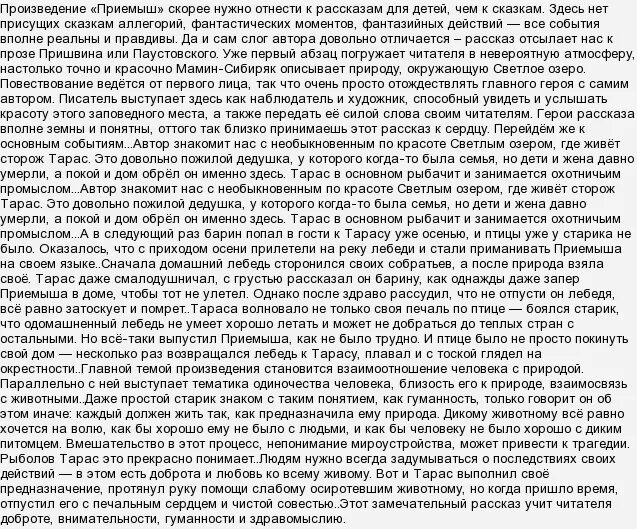 Произведение «Приемыш» скорее нужно отнести к рассказам для детей, чем к сказкам. Здесь нет присущих сказкам аллегорий, фантастических моментов, фантазийных действий — все события вполне реальны и правдивы. Да и сам слог автора довольно отличается – рассказ отсылает нас к прозе Пришвина или Паустовского. Уже первый абзац погружает читателя в невероятную атмосферу, настолько точно и красочно Мамин-Сибиряк описывает природу, окружающую Светлое озеро. Повествование ведётся от первого лица, так что очень просто отождествлять главного героя с самим автором. Писатель выступает здесь как наблюдатель и художник, способный увидеть и услышать красоту этого заповедного места, а также передать её силой слова своим читателям. Герои рассказа вполне земны и понятны, оттого так близко принимаешь этот рассказ к сердцу. Перейдём же к основным событиям...Автор знакомит нас с необыкновенным по красоте Светлым озером, где живёт сторож Тарас. Это довольно пожилой дедушка, у которого когда-то была семья, но дети и жена давно умерли, а покой и дом обрёл он именно здесь. Тарас в основном рыбачит и занимается охотничьим промыслом...Автор знакомит нас с необыкновенным по красоте Светлым озером, где живёт сторож Тарас. Это довольно пожилой дедушка, у которого когда-то была семья, но дети и жена давно умерли, а покой и дом обрёл он именно здесь. Тарас в основном рыбачит и занимается охотничьим промыслом...А в следующий раз барин попал в гости к Тарасу уже осенью, и птицы уже у старика не было. Оказалось, что с приходом осени прилетели на реку лебеди и стали приманивать Приемыша на своем языке..Сначала домашний лебедь сторонился своих собратьев, а после природа взяла своё. Тарас даже смалодушничал, с грустью рассказал он барину, как однажды даже запер Приемыша в доме, чтобы тот не улетел. Однако после здраво рассудил, что не отпусти он лебедя, всё равно затоскует и помрет..Тараса волновало не только своя печаль по птице — боялся старик, что одомашненный лебедь не умеет хорошо летать и может не добраться до теплых стран с остальными. Но всё-таки выпустил Приемыша, как не было трудно. И птице было не просто покинуть свой дом — несколько раз возвращался лебедь к Тарасу, плавал и с тоской глядел на окрестности..Главной темой произведения становится взаимоотношение человека с природой. Параллельно с ней выступает тематика одиночества человека, близость его к природе, взаимосвязь с животными..Даже простой старик знаком с таким понятием, как гуманность, только говорит он об этом иначе: каждый должен жить так, как предназначила ему природа. Дикому животному всё равно хочется на волю, как бы хорошо ему не было с людьми, и как бы человеку не было хорошо с диким питомцем. Вмешательство в этот процесс, непонимание мироустройства, может привести к трагедии. Рыболов Тарас это прекрасно понимает..Людям нужно всегда задумываться о последствиях своих действий — в этом есть доброта и любовь ко всему живому. Вот и Тарас выполнил своё предназначение, протянул руку помощи слабому осиротевшим животному, но когда пришло время, отпустил его с печальным сердцем и чистой совестью..Этот замечательный рассказ учит читателя доброте, внимательности, гуманности и здравомыслию.